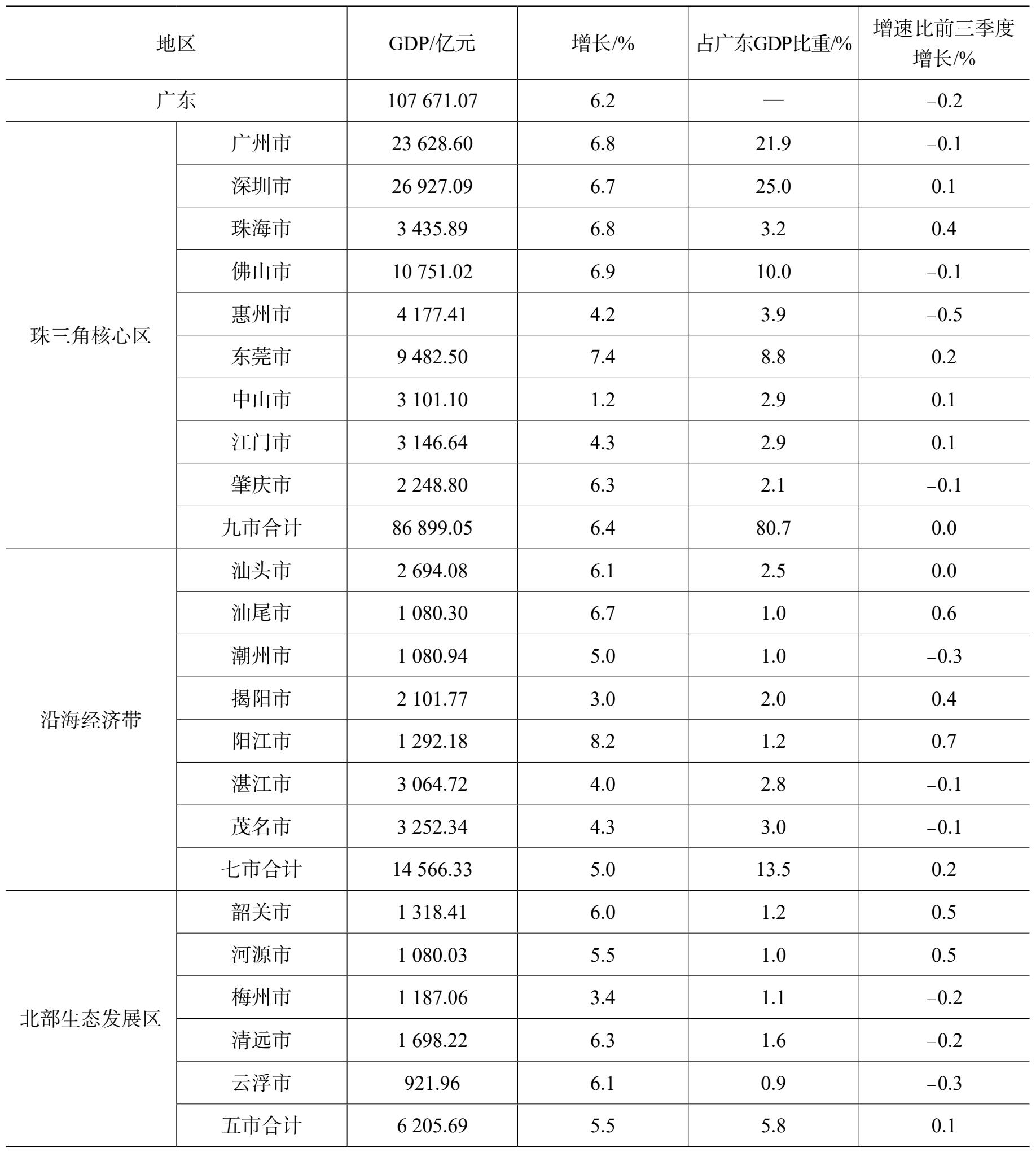 | 地区 | | GDP/亿元 | 增长/% | 占广东GDP比重/% | 增速比前三季度增长/% |
|---|---|---|---|---|---|
| 广东 | | 107 671.07 | 6.2 | — | –0.2 |
| 珠三角核心区 | 广州市 | 23 628.60 | 6.8 | 21.9 | –0.1 |
| | 深圳市 | 26 927.09 | 6.7 | 25.0 | 0.1 |
| | 珠海市 | 3 435.89 | 6.8 | 3.2 | 0.4 |
| | 佛山市 | 10 751.02 | 6.9 | 10.0 | –0.1 |
| | 惠州市 | 4 177.41 | 4.2 | 3.9 | –0.5 |
| | 东莞市 | 9 482.50 | 7.4 | 8.8 | 0.2 |
| | 中山市 | 3 101.10 | 1.2 | 2.9 | 0.1 |
| | 江门市 | 3 146.64 | 4.3 | 2.9 | 0.1 |
| | 肇庆市 | 2 248.80 | 6.3 | 2.1 | –0.1 |
| | 九市合计 | 86 899.05 | 6.4 | 80.7 | 0.0 |
| 沿海经济带 | 汕头市 | 2 694.08 | 6.1 | 2.5 | 0.0 |
| | 汕尾市 | 1 080.30 | 6.7 | 1.0 | 0.6 |
| | 潮州市 | 1 080.94 | 5.0 | 1.0 | –0.3 |
| | 揭阳市 | 2 101.77 | 3.0 | 2.0 | 0.4 |
| | 阳江市 | 1 292.18 | 8.2 | 1.2 | 0.7 |
| | 湛江市 | 3 064.72 | 4.0 | 2.8 | –0.1 |
| | 茂名市 | 3 252.34 | 4.3 | 3.0 | –0.1 |
| | 七市合计 | 14 566.33 | 5.0 | 13.5 | 0.2 |
| 北部生态发展区 | 韶关市 | 1 318.41 | 6.0 | 1.2 | 0.5 |
| | 河源市 | 1 080.03 | 5.5 | 1.0 | 0.5 |
| | 梅州市 | 1 187.06 | 3.4 | 1.1 | –0.2 |
| | 清远市 | 1 698.22 | 6.3 | 1.6 | –0.2 |
| | 云浮市 | 921.96 | 6.1 | 0.9 | –0.3 |
| | 五市合计 | 6 205.69 | 5.5 | 5.8 | 0.1 |